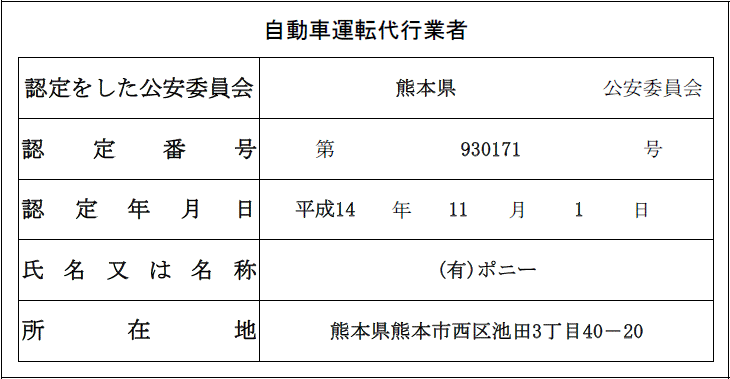 自動車運転代行業者

| 認定をした公安委員会 | 熊本県　　公安委員会 |
|---|---|
| 認定番号 | 第　930171　号 |
| 認定年月日 | 平成14　年　11　月　1　日 |
| 氏名又は名称 | (有)ポニー |
| 所在地 | 熊本県熊本市西区池田3丁目40－20 |